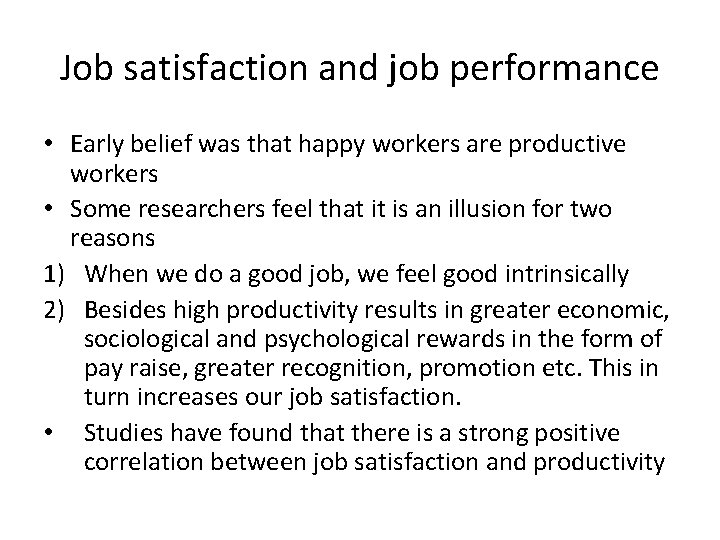 Job satisfaction and job performance

• Early belief was that happy workers are productive workers
• Some researchers feel that it is an illusion for two reasons
1) When we do a good job, we feel good intrinsically
2) Besides high productivity results in greater economic, sociological and psychological rewards in the form of pay raise, greater recognition, promotion etc. This in turn increases our job satisfaction.
• Studies have found that there is a strong positive correlation between job satisfaction and productivity